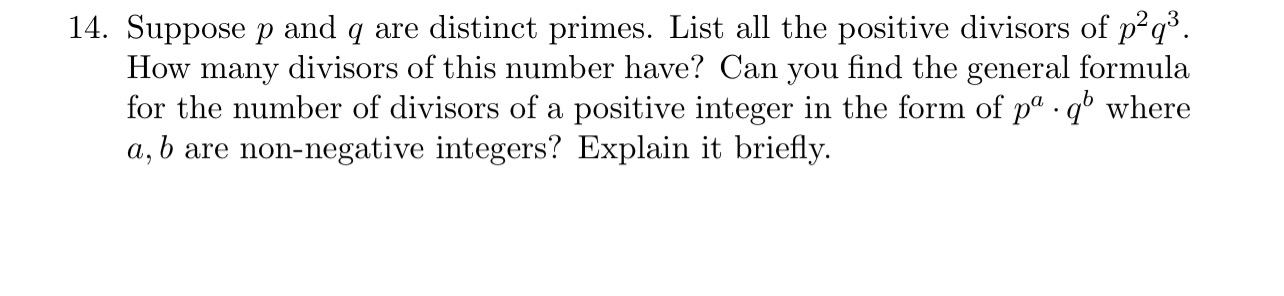 14. Suppose $p$ and $q$ are distinct primes. List all the positive divisors of $p^2q^3$. How many divisors of this number have? Can you find the general formula for the number of divisors of a positive integer in the form of $p^a \cdot q^b$ where $a, b$ are non-negative integers? Explain it briefly.